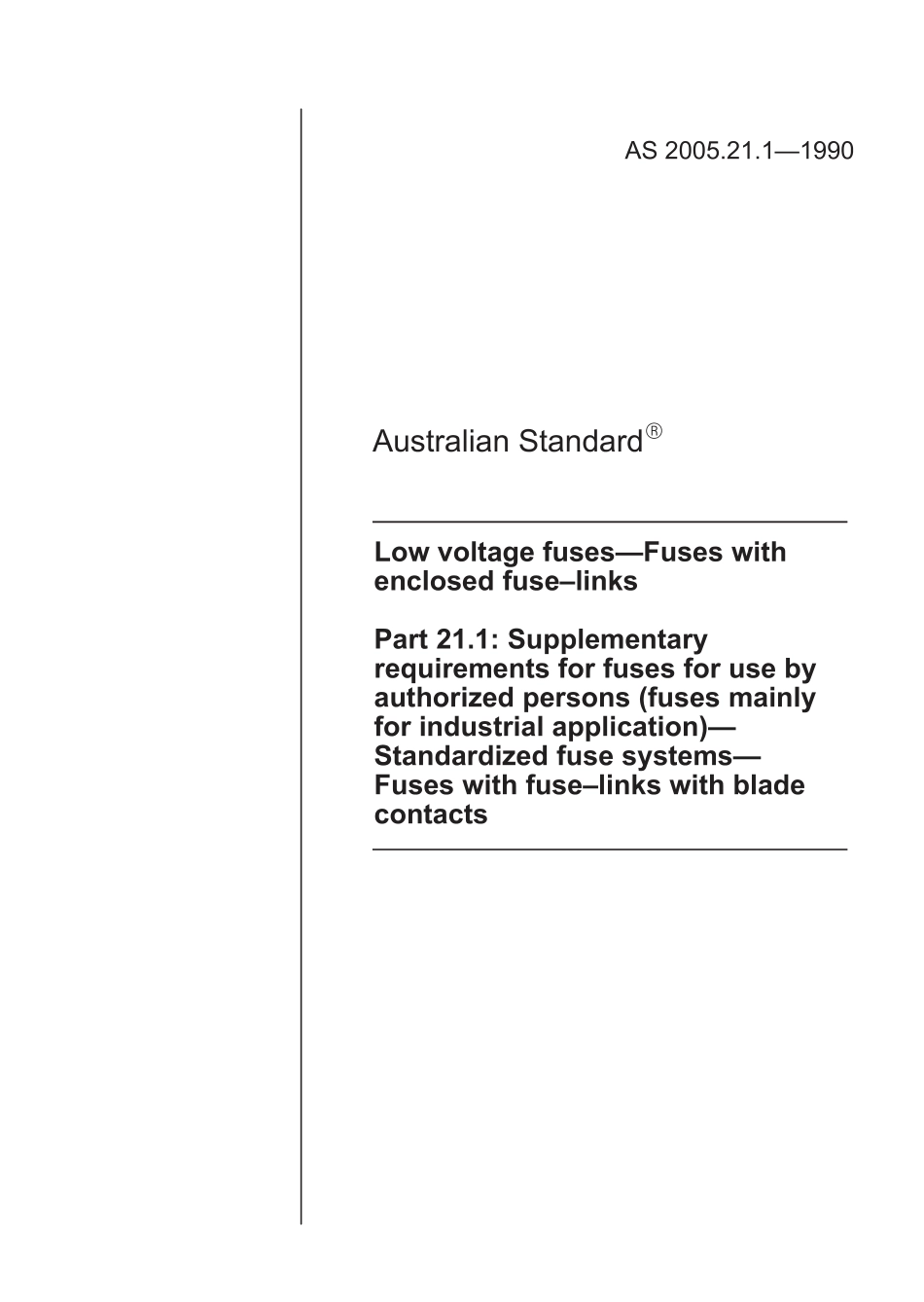 AS 2005.21.1—1990

Australian Standard®

Low voltage fuses—Fuses with enclosed fuse–links

Part 21.1: Supplementary requirements for fuses for use by authorized persons (fuses mainly for industrial application)—Standardized fuse systems—Fuses with fuse–links with blade contacts